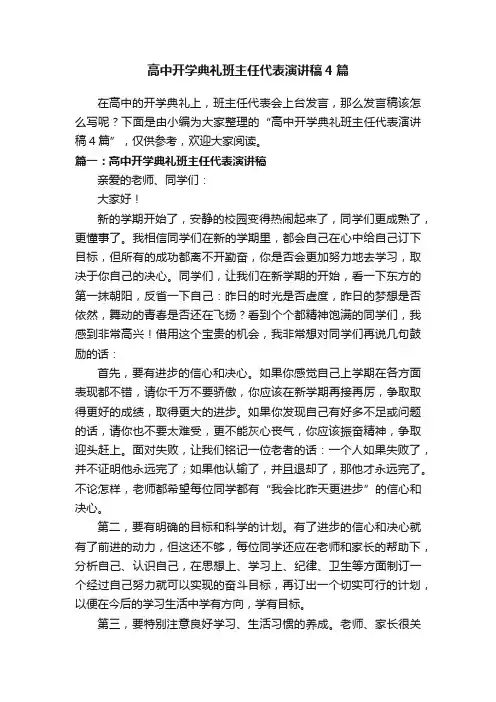 高中开学典礼班主任代表演讲稿4篇

在高中的开学典礼上，班主任代表会上台发言，那么发言稿该怎么写呢？下面是由小编为大家整理的“高中开学典礼班主任代表演讲稿4篇”，仅供参考，欢迎大家阅读。

篇一：高中开学典礼班主任代表演讲稿

亲爱的老师、同学们：

大家好！

新的学期开始了，安静的校园变得热闹起来了，同学们更成熟了，更懂事了。我相信同学们在新的学期里，都会自己在心中给自己订下目标，但所有的成功都离不开勤奋，你是否会更加努力地去学习，取决于你自己的决心。同学们，让我们在新学期的开始，看一下东方的第一抹朝阳，反省一下自己：昨日的时光是否虚度，昨日的梦想是否依然，舞动的青春是否还在飞扬？看到个个都精神饱满的同学们，我感到非常高兴！借用这个宝贵的机会，我非常想对同学们再说几句鼓励的话：

首先，要有进步的信心和决心。如果你感觉自己上学期在各方面表现都不错，请你千万不要骄傲，你应该在新学期再接再厉，争取取得更好的成绩，取得更大的进步。如果你发现自己有好多不足或问题的话，请你也不要太难受，更不能灰心丧气，你应该振奋精神，争取迎头赶上。面对失败，让我们铭记一位老者的话：一个人如果失败了，并不证明他永远完了；如果他认输了，并且退却了，那他才永远完了。不论怎样，老师都希望每位同学都有“我会比昨天更进步”的信心和决心。

第二，要有明确的目标和科学的计划。有了进步的信心和决心就有了前进的动力，但这还不够，每位同学还应在老师和家长的帮助下，分析自己、认识自己，在思想上、学习上、纪律、卫生等方面制订一个经过自己努力就可以实现的奋斗目标，再订出一个切实可行的计划，以便在今后的学习生活中学有方向，学有目标。

第三，要特别注意良好学习、生活习惯的养成。老师、家长很关